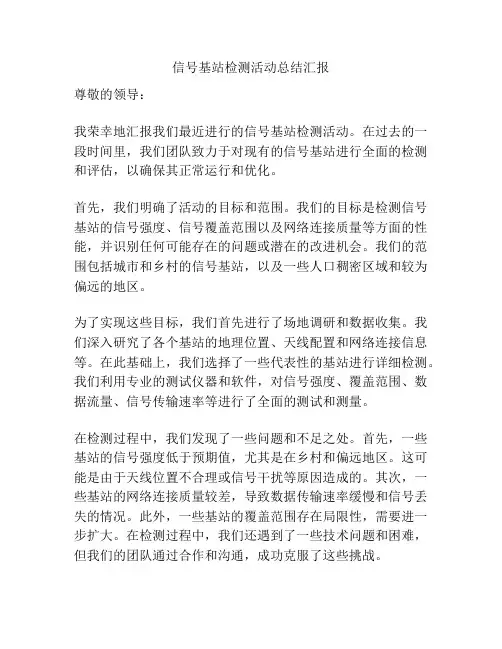 信号基站检测活动总结汇报

尊敬的领导：

我荣幸地汇报我们最近进行的信号基站检测活动。在过去的一段时间里，我们团队致力于对现有的信号基站进行全面的检测和评估，以确保其正常运行和优化。

首先，我们明确了活动的目标和范围。我们的目标是检测信号基站的信号强度、信号覆盖范围以及网络连接质量等方面的性能，并识别任何可能存在的问题或潜在的改进机会。我们的范围包括城市和乡村的信号基站，以及一些人口稠密区域和较为偏远的地区。

为了实现这些目标，我们首先进行了场地调研和数据收集。我们深入研究了各个基站的地理位置、天线配置和网络连接信息等。在此基础上，我们选择了一些代表性的基站进行详细检测。我们利用专业的测试仪器和软件，对信号强度、覆盖范围、数据流量、信号传输速率等进行了全面的测试和测量。

在检测过程中，我们发现了一些问题和不足之处。首先，一些基站的信号强度低于预期值，尤其是在乡村和偏远地区。这可能是由于天线位置不合理或信号干扰等原因造成的。其次，一些基站的网络连接质量较差，导致数据传输速率缓慢和信号丢失的情况。此外，一些基站的覆盖范围存在局限性，需要进一步扩大。在检测过程中，我们还遇到了一些技术问题和困难，但我们的团队通过合作和沟通，成功克服了这些挑战。